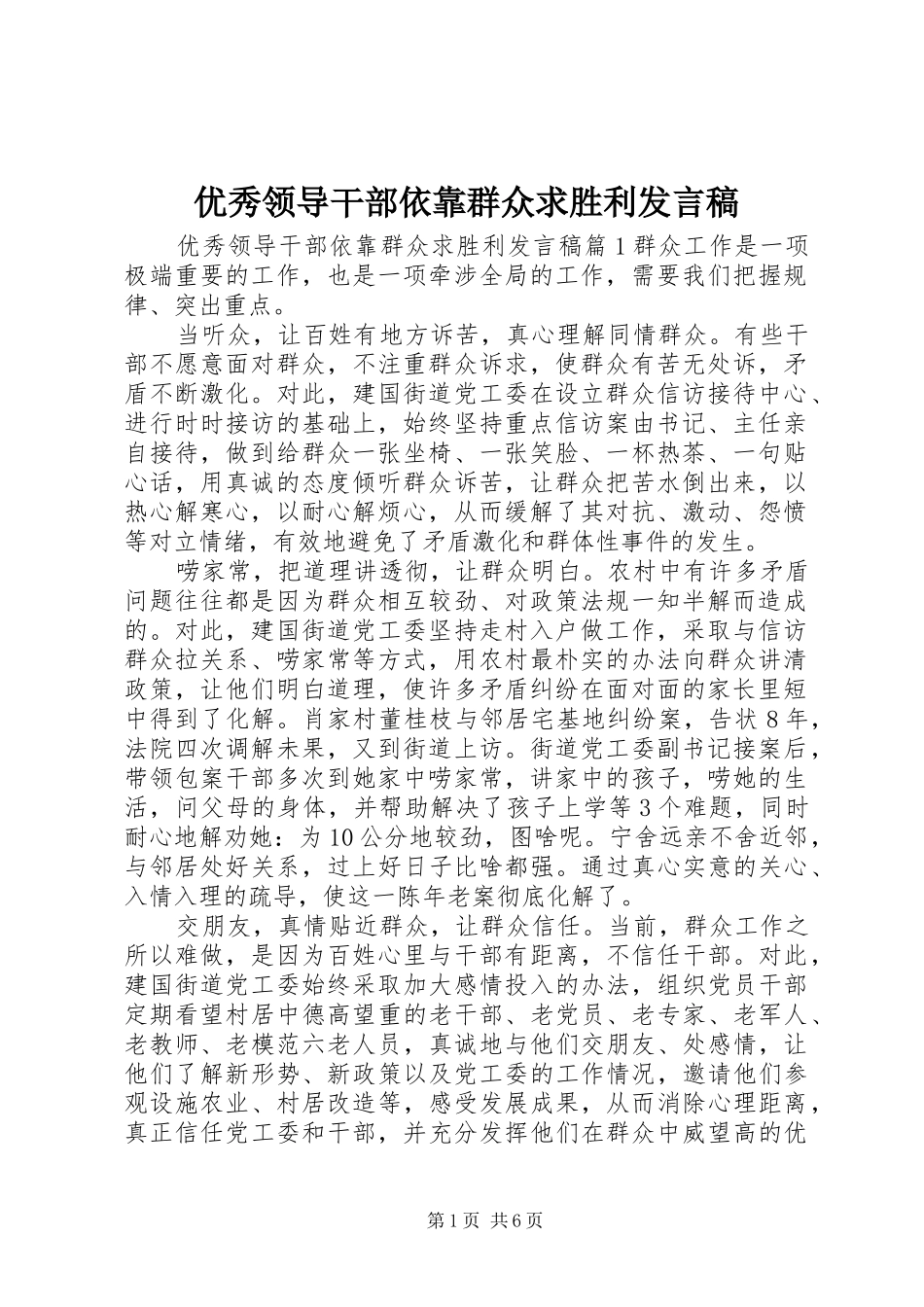 优秀领导干部依靠群众求胜利发言稿

优秀领导干部依靠群众求胜利发言稿篇1群众工作是一项极端重要的工作，也是一项牵涉全局的工作，需要我们把握规律、突出重点。

当听众，让百姓有地方诉苦，真心理解同情群众。有些干部不愿意面对群众，不注重群众诉求，使群众有苦无处诉，矛盾不断激化。对此，建国街道党工委在设立群众信访接待中心、进行时时接访的基础上，始终坚持重点信访案由书记、主任亲自接待，做到给群众一张坐椅、一张笑脸、一杯热茶、一句贴心话，用真诚的态度倾听群众诉苦，让群众把苦水倒出来，以热心解寒心，以耐心解烦心，从而缓解了其对抗、激动、怨愤等对立情绪，有效地避免了矛盾激化和群体性事件的发生。

唠家常，把道理讲透彻，让群众明白。农村中有许多矛盾问题往往都是因为群众相互较劲、对政策法规一知半解而造成的。对此，建国街道党工委坚持走村入户做工作，采取与信访群众拉关系、唠家常等方式，用农村最朴实的办法向群众讲清政策，让他们明白道理，使许多矛盾纠纷在面对面的家长里短中得到了化解。肖家村董桂枝与邻居宅基地纠纷案，告状8年，法院四次调解未果，又到街道上访。街道党工委副书记接案后，带领包案干部多次到她家中唠家常，讲家中的孩子，唠她的生活，问父母的身体，并帮助解决了孩子上学等3个难题，同时耐心地解劝她：为10公分地较劲，图啥呢。宁舍远亲不舍近邻，与邻居处好关系，过上好日子比啥都强。通过真心实意的关心、入情入理的疏导，使这一陈年老案彻底化解了。

交朋友，真情贴近群众，让群众信任。当前，群众工作之所以难做，是因为百姓心里与干部有距离，不信任干部。对此，建国街道党工委始终采取加大感情投入的办法，组织党员干部定期看望村居中德高望重的老干部、老党员、老专家、老军人、老教师、老模范六老人员，真诚地与他们交朋友、处感情，让他们了解新形势、新政策以及党工委的工作情况，邀请他们参观设施农业、村居改造等，感受发展成果，从而消除心理距离，真正信任党工委和干部，并充分发挥他们在群众中威望高的优

第1页 共6页